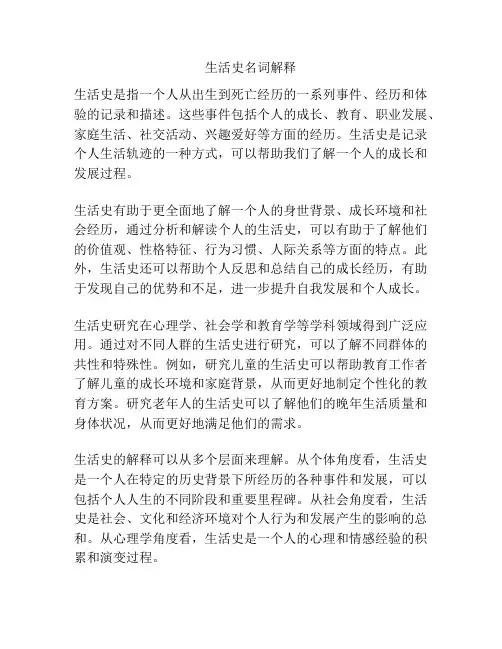 生活史名词解释

生活史是指一个人从出生到死亡经历的一系列事件、经历和体验的记录和描述。这些事件包括个人的成长、教育、职业发展、家庭生活、社交活动、兴趣爱好等方面的经历。生活史是记录个人生活轨迹的一种方式，可以帮助我们了解一个人的成长和发展过程。

生活史有助于更全面地了解一个人的身世背景、成长环境和社会经历，通过分析和解读个人的生活史，可以有助于了解他们的价值观、性格特征、行为习惯、人际关系等方面的特点。此外，生活史还可以帮助个人反思和总结自己的成长经历，有助于发现自己的优势和不足，进一步提升自我发展和个人成长。

生活史研究在心理学、社会学和教育学等学科领域得到广泛应用。通过对不同人群的生活史进行研究，可以了解不同群体的共性和特殊性。例如，研究儿童的生活史可以帮助教育工作者了解儿童的成长环境和家庭背景，从而更好地制定个性化的教育方案。研究老年人的生活史可以了解他们的晚年生活质量和身体状况，从而更好地满足他们的需求。

生活史的解释可以从多个层面来理解。从个体角度看，生活史是一个人在特定的历史背景下所经历的各种事件和发展，可以包括个人人生的不同阶段和重要里程碑。从社会角度看，生活史是社会、文化和经济环境对个人行为和发展产生的影响的总和。从心理学角度看，生活史是一个人的心理和情感经验的积累和演变过程。